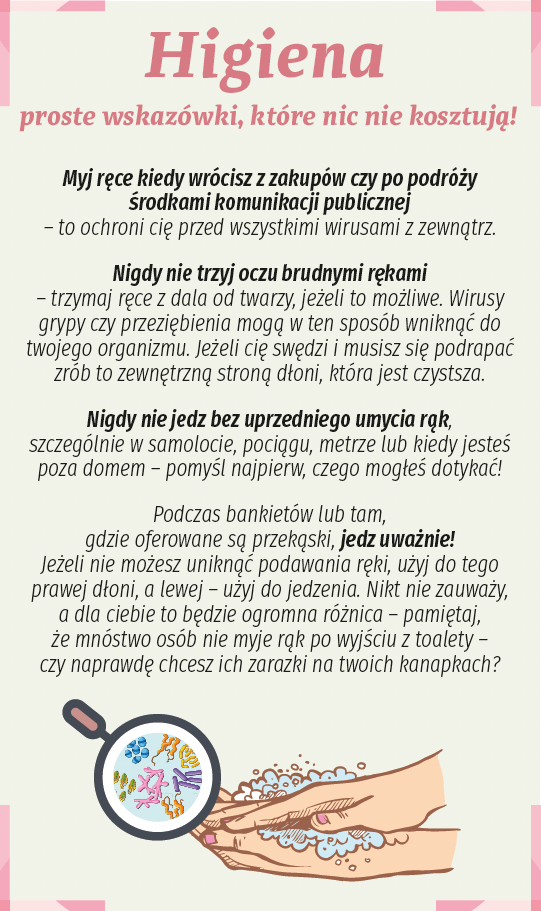 Higiena

proste wskazówki, które nic nie kosztują!

Myj ręce kiedy wrócisz z zakupów czy po podróży środkami komunikacji publicznej – to ochroni cię przed wszystkimi wirusami z zewnątrz.

Nigdy nie trzyj oczu brudnymi rękami – trzymaj ręce z dala od twarzy, jeżeli to możliwe. Wirusy grypy czy przeziębienia mogą w ten sposób wniknąć do twojego organizmu. Jeżeli cię swędzi i musisz się podrapać zrób to zewnętrzną stroną dłoni, która jest czystsza.

Nigdy nie jedz bez uprzedniego umycia rąk, szczególnie w samolocie, pociągu, metrze lub kiedy jesteś poza domem – pomyśl najpierw, czego mogłeś dotykać!

Podczas bankietów lub tam, gdzie oferowane są przekąski, jedz uważnie! Jeżeli nie możesz uniknąć podawania ręki, użyj do tego prawej dłoni, a lewej – użyj do jedzenia. Nikt nie zauważy, a dla ciebie to będzie ogromna różnica – pamiętaj, że mnóstwo osób nie myje rąk po wyjściu z toalety – czy naprawdę chcesz ich zarazki na twoich kanapkach?